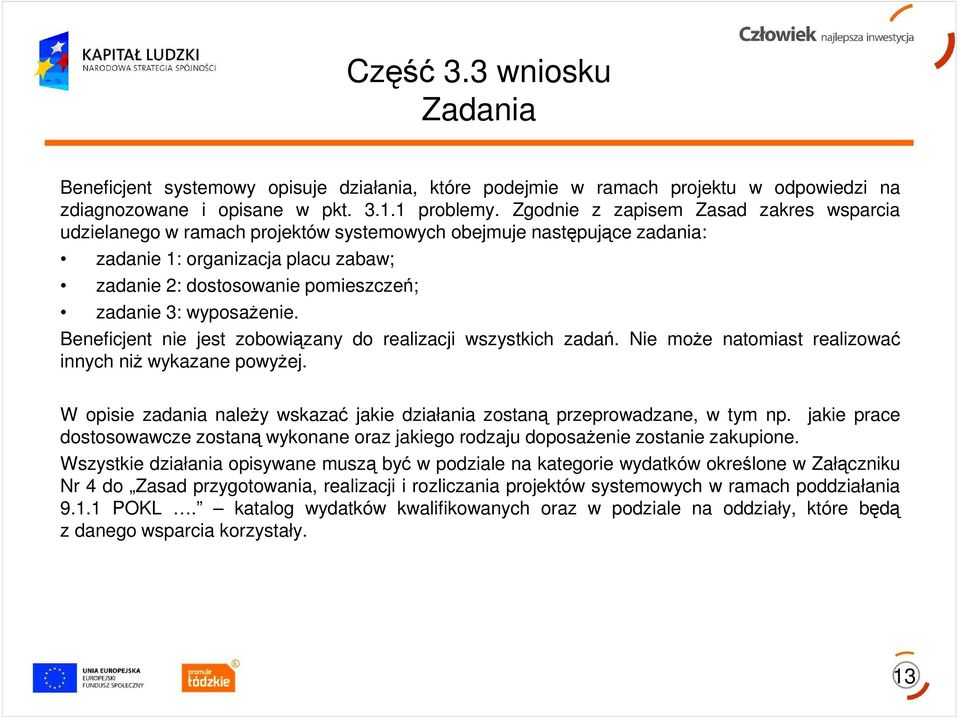 KAPITAŁ LUDZKI
NARODOWA STRATEGIA SPÓJNOŚCI

Człowiek najlepsza inwestycja

Część 3.3 wniosku
Zadania

Beneficjent systemowy opisuje działania, które podejmie w ramach projektu w odpowiedzi na zdiagnozowane i opisane w pkt. 3.1.1 problemy. Zgodnie z zapisem Zasad zakres wsparcia udzielanego w ramach projektów systemowych obejmuje następujące zadania:
• zadanie 1: organizacja placu zabaw;
• zadanie 2: dostosowanie pomieszczeń;
• zadanie 3: wyposażenie.
Beneficjent nie jest zobowiązany do realizacji wszystkich zadań. Nie może natomiast realizować innych niż wykazane powyżej.

W opisie zadania należy wskazać jakie działania zostaną przeprowadzane, w tym np. jakie prace dostosowawcze zostaną wykonane oraz jakiego rodzaju doposażenie zostanie zakupione.
Wszystkie działania opisywane muszą być w podziale na kategorie wydatków określone w Załączniku Nr 4 do „Zasad przygotowania, realizacji i rozliczania projektów systemowych w ramach poddziałania 9.1.1 POKL ….” – katalog wydatków kwalifikowanych oraz w podziale na oddziały, które będą z danego wsparcia korzystały.

UNIA EUROPEJSKA
EUROPEJSKI
FUNDUSZ SPOŁECZNY

promuje łódzkie

13